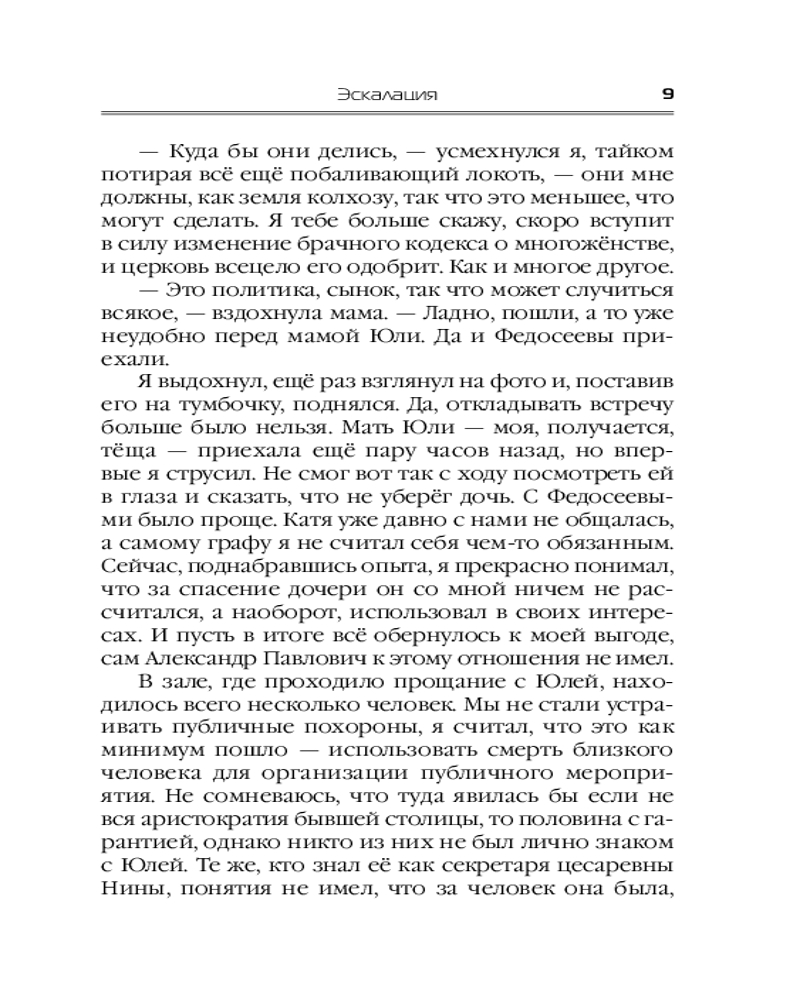 Эскалация 9

— Куда бы они делись, — усмехнулся я, тайком потирая всё ещё побаливающий локоть, — они мне должны, как земля колхозу, так что это меньшее, что могут сделать. Я тебе больше скажу, скоро вступит в силу изменение брачного кодекса о многожёнстве, и церковь всецело его одобрит. Как и многое другое.

— Это политика, сынок, так что может случиться всякое, — вздохнула мама. — Ладно, пошли, а то уже неудобно перед мамой Юли. Да и Федосеевы приехали.

Я выдохнул, ещё раз взглянул на фото и, поставив его на тумбочку, поднялся. Да, откладывать встречу больше было нельзя. Мать Юли — моя, получается, тёща — приехала ещё пару часов назад, но впервые я струсил. Не смог вот так с ходу посмотреть ей в глаза и сказать, что не уберёг дочь. С Федосеевыми было проще. Катя уже давно с нами не общалась, а самому графу я не считал себя чем-то обязанным. Сейчас, поднабравшись опыта, я прекрасно понимал, что за спасение дочери он со мной ничем не рассчитался, а наоборот, использовал в своих интересах. И пусть в итоге всё обернулось к моей выгоде, сам Александр Павлович к этому отношения не имел.

В зале, где проходило прощание с Юлей, находилось всего несколько человек. Мы не стали устраивать публичные похороны, я считал, что это как минимум пошло — использовать смерть близкого человека для организации публичного мероприятия. Не сомневаюсь, что туда явилась бы если не вся аристократия бывшей столицы, то половина с гарантией, однако никто из них не был лично знаком с Юлей. Те же, кто знал её как секретаря цесаревны Нины, понятия не имел, что за человек она была,